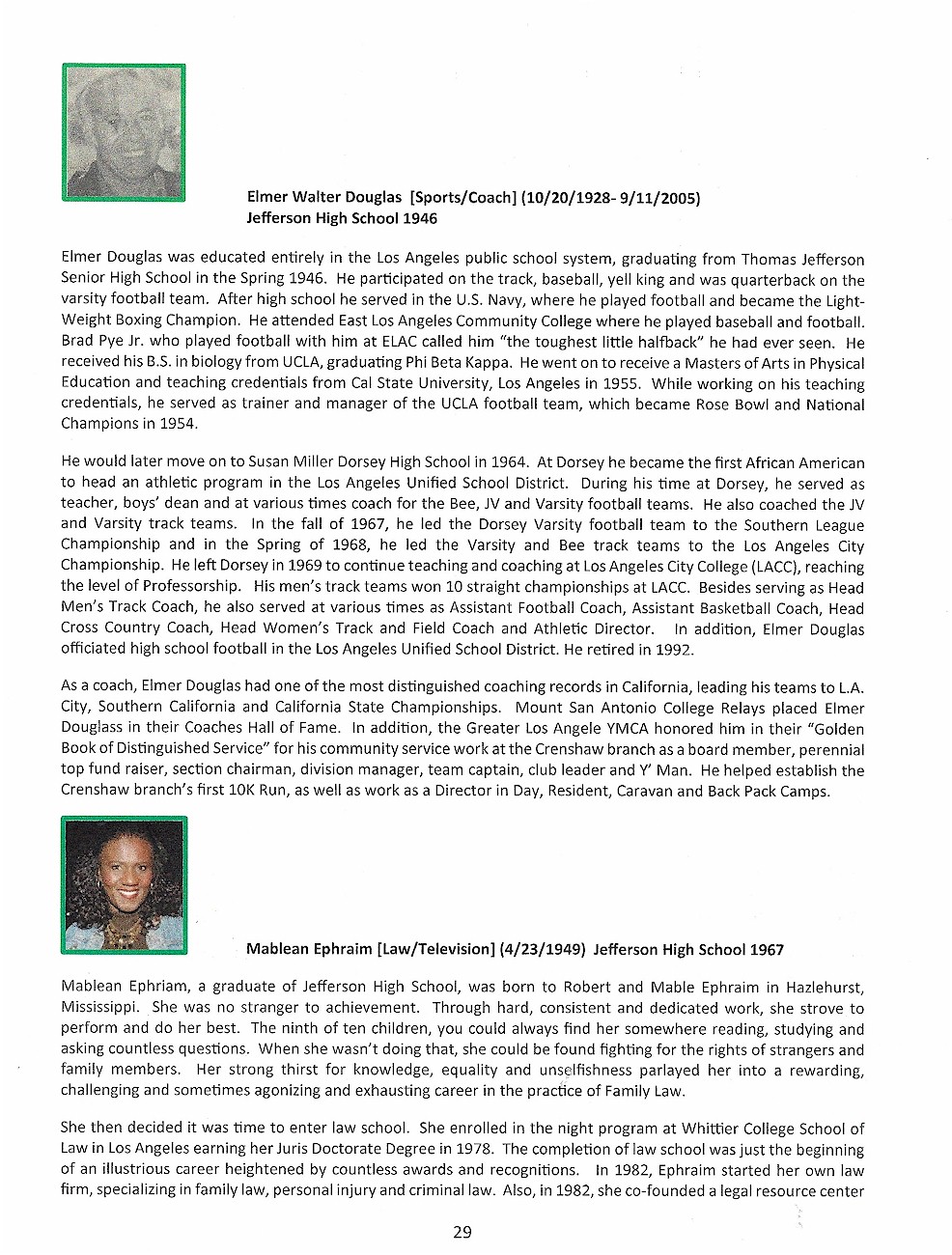 Elmer Walter Douglas [Sports/Coach] (10/20/1928- 9/11/2005)
Jefferson High School 1946

Elmer Douglas was educated entirely in the Los Angeles public school system, graduating from Thomas Jefferson Senior High School in the Spring 1946. He participated on the track, baseball, yell king and was quarterback on the varsity football team. After high school he served in the U.S. Navy, where he played football and became the Light-Weight Boxing Champion. He attended East Los Angeles Community College where he played baseball and football. Brad Pye Jr. who played football with him at ELAC called him "the toughest little halfback" he had ever seen. He received his B.S. in biology from UCLA, graduating Phi Beta Kappa. He went on to receive a Masters of Arts in Physical Education and teaching credentials from Cal State University, Los Angeles in 1955. While working on his teaching credentials, he served as trainer and manager of the UCLA football team, which became Rose Bowl and National Champions in 1954.

He would later move on to Susan Miller Dorsey High School in 1964. At Dorsey he became the first African American to head an athletic program in the Los Angeles Unified School District. During his time at Dorsey, he served as teacher, boys' dean and at various times coach for the Bee, JV and Varsity football teams. He also coached the JV and Varsity track teams. In the fall of 1967, he led the Dorsey Varsity football team to the Southern League Championship and in the Spring of 1968, he led the Varsity and Bee track teams to the Los Angeles City Championship. He left Dorsey in 1969 to continue teaching and coaching at Los Angeles City College (LACC), reaching the level of Professorship. His men's track teams won 10 straight championships at LACC. Besides serving as Head Men's Track Coach, he also served at various times as Assistant Football Coach, Assistant Basketball Coach, Head Cross Country Coach, Head Women's Track and Field Coach and Athletic Director. In addition, Elmer Douglas officiated high school football in the Los Angeles Unified School District. He retired in 1992.

As a coach, Elmer Douglas had one of the most distinguished coaching records in California, leading his teams to L.A. City, Southern California and California State Championships. Mount San Antonio College Relays placed Elmer Douglass in their Coaches Hall of Fame. In addition, the Greater Los Angele YMCA honored him in their "Golden Book of Distinguished Service" for his community service work at the Crenshaw branch as a board member, perennial top fund raiser, section chairman, division manager, team captain, club leader and Y' Man. He helped establish the Crenshaw branch's first 10K Run, as well as work as a Director in Day, Resident, Caravan and Back Pack Camps.

Mablean Ephraim [Law/Television] (4/23/1949) Jefferson High School 1967

Mablean Ephriam, a graduate of Jefferson High School, was born to Robert and Mable Ephraim in Hazlehurst, Mississippi. She was no stranger to achievement. Through hard, consistent and dedicated work, she strove to perform and do her best. The ninth of ten children, you could always find her somewhere reading, studying and asking countless questions. When she wasn't doing that, she could be found fighting for the rights of strangers and family members. Her strong thirst for knowledge, equality and unselfishness parlayed her into a rewarding, challenging and sometimes agonizing and exhausting career in the practice of Family Law.

She then decided it was time to enter law school. She enrolled in the night program at Whittier College School of Law in Los Angeles earning her Juris Doctorate Degree in 1978. The completion of law school was just the beginning of an illustrious career heightened by countless awards and recognitions. In 1982, Ephraim started her own law firm, specializing in family law, personal injury and criminal law. Also, in 1982, she co-founded a legal resource center

29